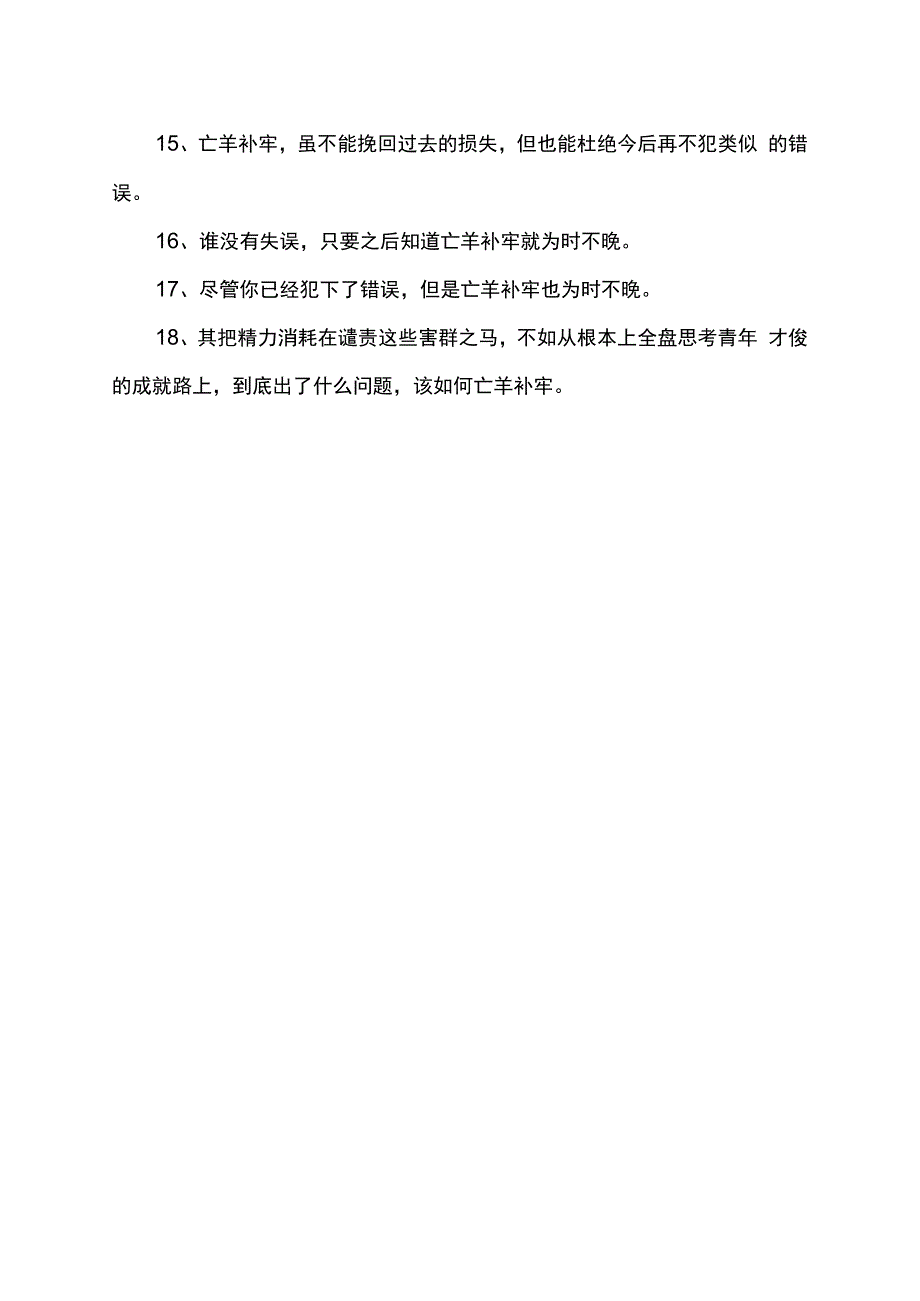 15、亡羊补牢，虽不能挽回过去的损失，但也能杜绝今后再不犯类似 的错误。

16、谁没有失误，只要之后知道亡羊补牢就为时不晚。

17、尽管你已经犯下了错误，但是亡羊补牢也为时不晚。

18、其把精力消耗在谴责这些害群之马，不如从根本上全盘思考青年 才俊的成就路上，到底出了什么问题，该如何亡羊补牢。